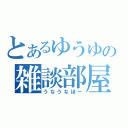 とあるゆうゆの
雑談部屋
うなうなほー